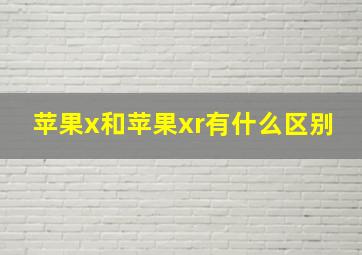 苹果x和苹果xr有什么区别